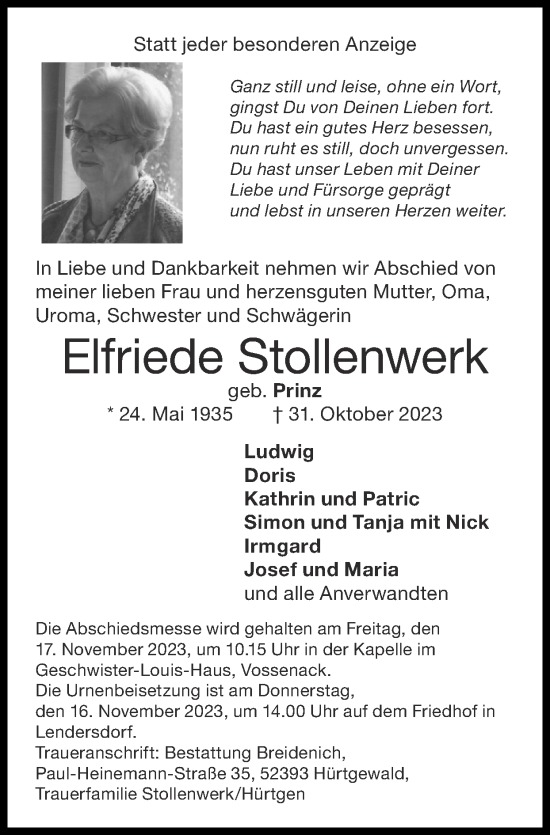 Statt jeder besonderen Anzeige

Ganz still und leise, ohne ein Wort, gingst Du von Deinen Lieben fort. Du hast ein gutes Herz besessen, nun ruht es still, doch unvergessen. Du hast unser Leben mit Deiner Liebe und Fürsorge geprägt und lebst in unseren Herzen weiter.

In Liebe und Dankbarkeit nehmen wir Abschied von meiner lieben Frau und herzensguten Mutter, Oma, Uroma, Schwester und Schwägerin

Elfriede Stollenwerk

geb. Prinz

* 24. Mai 1935 † 31. Oktober 2023

Ludwig
Doris
Kathrin und Patric
Simon und Tanja mit Nick
Irmgard
Josef und Maria
und alle Anverwandten

Die Abschiedsmesse wird gehalten am Freitag, den 17. November 2023, um 10.15 Uhr in der Kapelle im Geschwister-Louis-Haus, Vossenack.
Die Urnenbeisetzung ist am Donnerstag, den 16. November 2023, um 14.00 Uhr auf dem Friedhof in Lendersdorf.
Traueranschrift: Bestattung Breidenich, Paul-Heinemann-Straße 35, 52393 Hürtgewald, Trauerfamilie Stollenwerk/Hürtgen